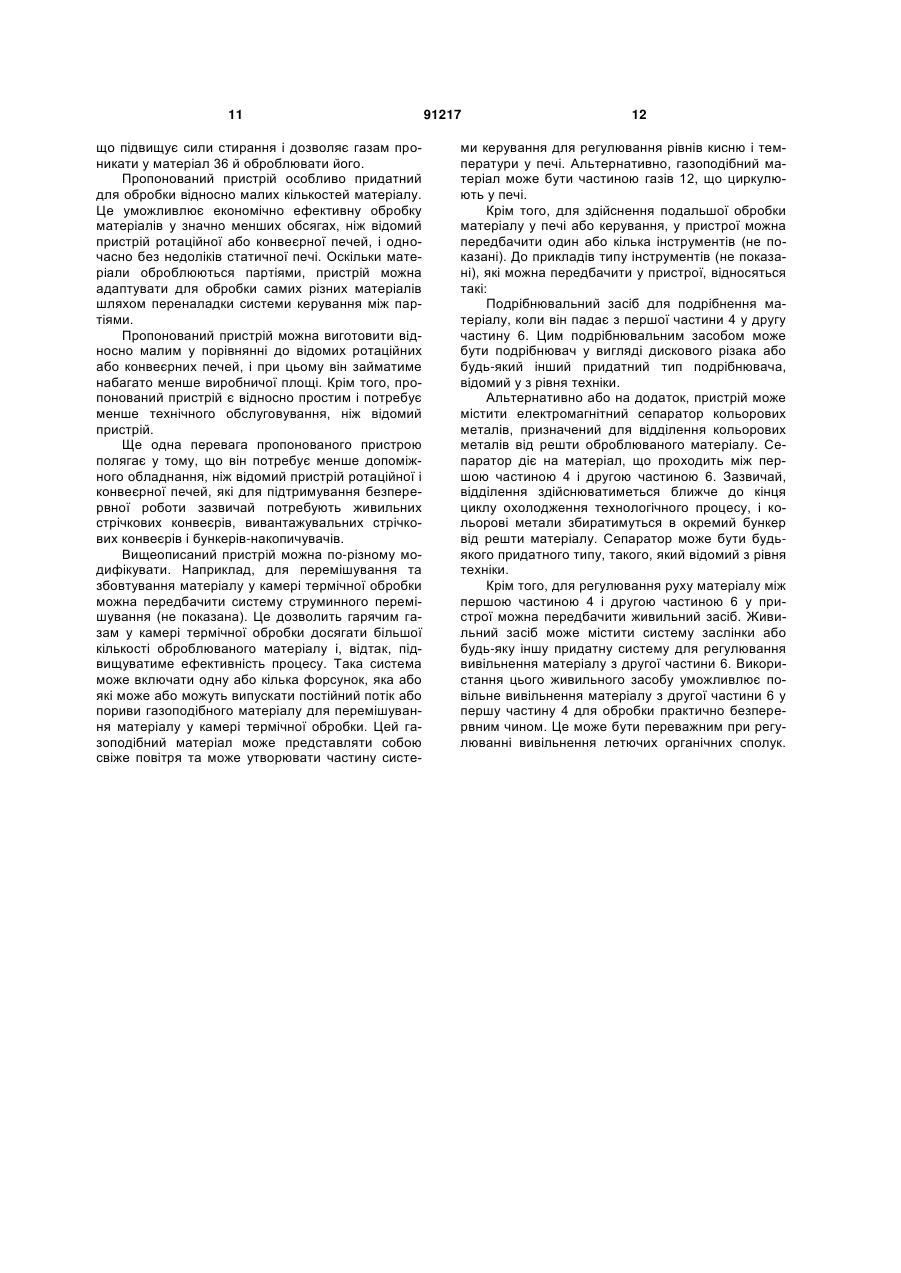 11 91217 12

що підвищує сили стирання і дозволяє газам проникати у матеріал 36 й оброблювати його.

Пропонований пристрій особливо придатний для обробки відносно малих кількостей матеріалу. Це уможливлює економічно ефективну обробку матеріалів у значно менших обсягах, ніж відомий пристрій ротаційної або конвеєрної печей, і одночасно без недоліків статичної печі. Оскільки матеріали оброблюються партіями, пристрій можна адаптувати для обробки самих різних матеріалів шляхом переналадки системи керування між партіями.

Пропонований пристрій можна виготовити відносно малим у порівнянні до відомих ротаційних або конвеєрних печей, і при цьому він займатиме набагато менше виробничої площі. Крім того, пропонований пристрій є відносно простим і потребує менше технічного обслуговування, ніж відомий пристрій.

Ще одна перевага пропонованого пристрою полягає у тому, що він потребує менше допоміжного обладнання, ніж відомий пристрій ротаційної і конвеєрної печей, які для підтримування безперервної роботи зазвичай потребують живильних стрічкових конвеєрів, вивантажувальних стрічкових конвеєрів і бункерів-накопичувачів.

Вищеописаний пристрій можна по-різному модифікувати. Наприклад, для перемішування та збовтування матеріалу у камері термічної обробки можна передбачити систему струминного перемішування (не показана). Це дозволить гарячим газам у камері термічної обробки досягати більшої кількості оброблюваного матеріалу і, відтак, підвищуватиме ефективність процесу. Така система може включати одну або кілька форсунок, яка або які може або можуть випускати постійний потік або пориви газоподібного матеріалу для перемішування матеріалу у камері термічної обробки. Цей газоподібний матеріал може представляти собою свіже повітря та може утворювати частину системи керування для регулювання рівнів кисню і температури у печі. Альтернативно, газоподібний матеріал може бути частиною газів 12, що циркулюють у печі.

Крім того, для здійснення подальшої обробки матеріалу у печі або керування, у пристрої можна передбачити один або кілька інструментів (не показані). До прикладів типу інструментів (не показані), які можна передбачити у пристрої, відносяться такі:

Подрібнювальний засіб для подрібнення матеріалу, коли він падає з першої частини 4 у другу частину 6. Цим подрібнювальним засобом може бути подрібнювач у вигляді дискового різака або будь-який інший придатний тип подрібнювача, відомий у з рівня техніки.

Альтернативно або на додаток, пристрій може містити електромагнітний сепаратор кольорових металів, призначений для відділення кольорових металів від решти оброблюваного матеріалу. Сепаратор діє на матеріал, що проходить між першою частиною 4 і другою частиною 6. Зазвичай, відділення здійснюватиметься ближче до кінця циклу охолодження технологічного процесу, і кольорові метали збиратимуться в окремий бункер від решти матеріалу. Сепаратор може бути будь-якого придатного типу, такого, який відомий з рівня техніки.

Крім того, для регулювання руху матеріалу між першою частиною 4 і другою частиною 6 у пристрої можна передбачити живильний засіб. Живильний засіб може містити систему заслінки або будь-яку іншу придатну систему для регулювання вивільнення матеріалу з другої частини 6. Використання цього живильного засобу уможливлює повільне вивільнення матеріалу з другої частини 6 у першу частину 4 для обробки практично безперервним чином. Це може бути переважним при регулюванні вивільнення летючих органічних сполук.